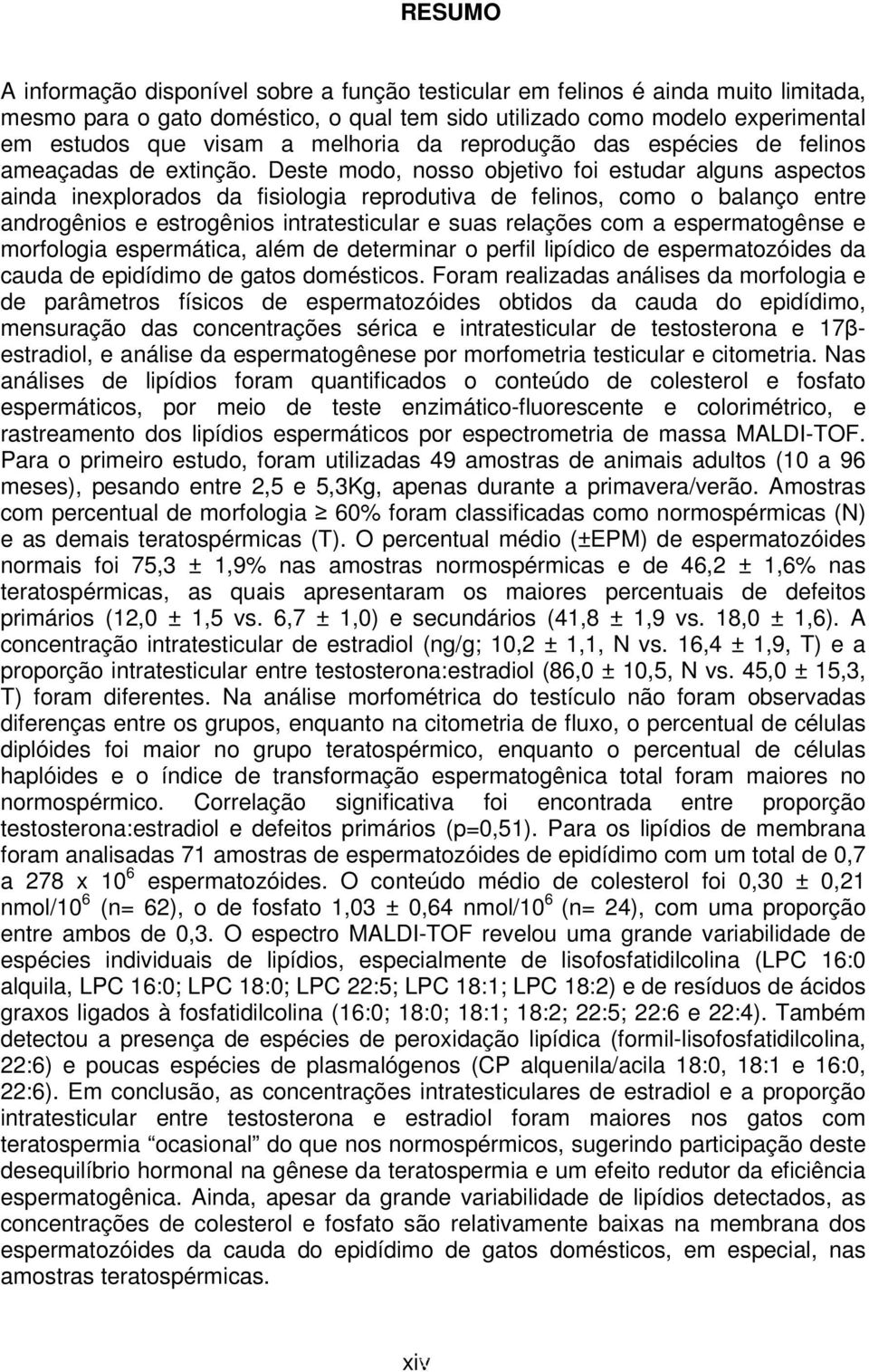 RESUMO

A informação disponível sobre a função testicular em felinos é ainda muito limitada, mesmo para o gato doméstico, o qual tem sido utilizado como modelo experimental em estudos que visam a melhoria da reprodução das espécies de felinos ameaçadas de extinção. Deste modo, nosso objetivo foi estudar alguns aspectos ainda inexplorados da fisiologia reprodutiva de felinos, como o balanço entre androgênios e estrogênios intratesticular e suas relações com a espermatogênse e morfologia espermática, além de determinar o perfil lipídico de espermatozóides da cauda de epidídimo de gatos domésticos. Foram realizadas análises da morfologia e de parâmetros físicos de espermatozóides obtidos da cauda do epidídimo, mensuração das concentrações sérica e intratesticular de testosterona e 17β-estradiol, e análise da espermatogênese por morfometria testicular e citometria. Nas análises de lipídios foram quantificados o conteúdo de colesterol e fosfato espermáticos, por meio de teste enzimático-fluorescente e colorimétrico, e rastreamento dos lipídios espermáticos por espectrometria de massa MALDI-TOF. Para o primeiro estudo, foram utilizadas 49 amostras de animais adultos (10 a 96 meses), pesando entre 2,5 e 5,3Kg, apenas durante a primavera/verão. Amostras com percentual de morfologia $\geq$ 60% foram classificadas como normospérmicas (N) e as demais teratospérmicas (T). O percentual médio (±EPM) de espermatozóides normais foi 75,3 ± 1,9% nas amostras normospérmicas e de 46,2 ± 1,6% nas teratospérmicas, as quais apresentaram os maiores percentuais de defeitos primários (12,0 ± 1,5 vs. 6,7 ± 1,0) e secundários (41,8 ± 1,9 vs. 18,0 ± 1,6). A concentração intratesticular de estradiol (ng/g; 10,2 ± 1,1, N vs. 16,4 ± 1,9, T) e a proporção intratesticular entre testosterona:estradiol (86,0 ± 10,5, N vs. 45,0 ± 15,3, T) foram diferentes. Na análise morfométrica do testículo não foram observadas diferenças entre os grupos, enquanto na citometria de fluxo, o percentual de células diplóides foi maior no grupo teratospérmico, enquanto o percentual de células haplóides e o índice de transformação espermatogênica total foram maiores no normospérmico. Correlação significativa foi encontrada entre proporção testosterona:estradiol e defeitos primários (p=0,51). Para os lipídios de membrana foram analisadas 71 amostras de espermatozóides de epidídimo com um total de 0,7 a 278 x $10^6$ espermatozóides. O conteúdo médio de colesterol foi 0,30 ± 0,21 nmol/$10^6$ (n= 62), o de fosfato 1,03 ± 0,64 nmol/$10^6$ (n= 24), com uma proporção entre ambos de 0,3. O espectro MALDI-TOF revelou uma grande variabilidade de espécies individuais de lipídios, especialmente de lisofosfatidilcolina (LPC 16:0 alquila, LPC 16:0; LPC 18:0; LPC 22:5; LPC 18:1; LPC 18:2) e de resíduos de ácidos graxos ligados à fosfatidilcolina (16:0; 18:0; 18:1; 18:2; 22:5; 22:6 e 22:4). Também detectou a presença de espécies de peroxidação lipídica (formil-lisofosfatidilcolina, 22:6) e poucas espécies de plasmalógenos (CP alquenila/acila 18:0, 18:1 e 16:0, 22:6). Em conclusão, as concentrações intratesticulares de estradiol e a proporção intratesticular entre testosterona e estradiol foram maiores nos gatos com teratospermia “ocasional” do que nos normospérmicos, sugerindo participação deste desequilíbrio hormonal na gênese da teratospermia e um efeito redutor da eficiência espermatogênica. Ainda, apesar da grande variabilidade de lipídios detectados, as concentrações de colesterol e fosfato são relativamente baixas na membrana dos espermatozóides da cauda do epidídimo de gatos domésticos, em especial, nas amostras teratospérmicas.

xiv